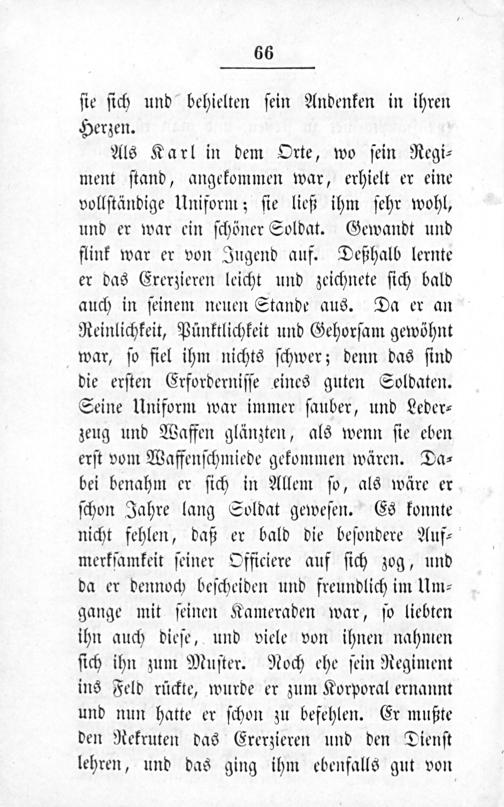 66

sie sich und behielten sein Andenken in ihren Herzen.

Als Karl in dem Orte, wo sein Regiment stand, angekommen war, erhielt er eine vollständige Uniform; sie ließ ihm sehr wohl, und er war ein schöner Soldat. Gewandt und flink war er von Jugend auf. Deßhalb lernte er das Exerzieren leicht und zeichnete sich bald auch in seinem neuen Stande aus. Da er an Reinlichkeit, Pünktlichkeit und Gehorsam gewöhnt war, so fiel ihm nichts schwer; denn das sind die ersten Erfordernisse eines guten Soldaten. Seine Uniform war immer sauber, und Lederzeug und Waffen glänzten, als wenn sie eben erst vom Waffenschmiede gekommen wären. Dabei benahm er sich in Allem so, als wäre er schon Jahre lang Soldat gewesen. Es konnte nicht fehlen, daß er bald die besondere Aufmerksamkeit seiner Officiere auf sich zog, und da er dennoch bescheiden und freundlich im Umgange mit seinen Kameraden war, so liebten ihn auch diese, und viele von ihnen nahmen sich ihn zum Muster. Noch ehe sein Regiment ins Feld rückte, wurde er zum Korporal ernannt und nun hatte er schon zu befehlen. Er mußte den Rekruten das Exerzieren und den Dienst lehren, und das ging ihm ebenfalls gut von